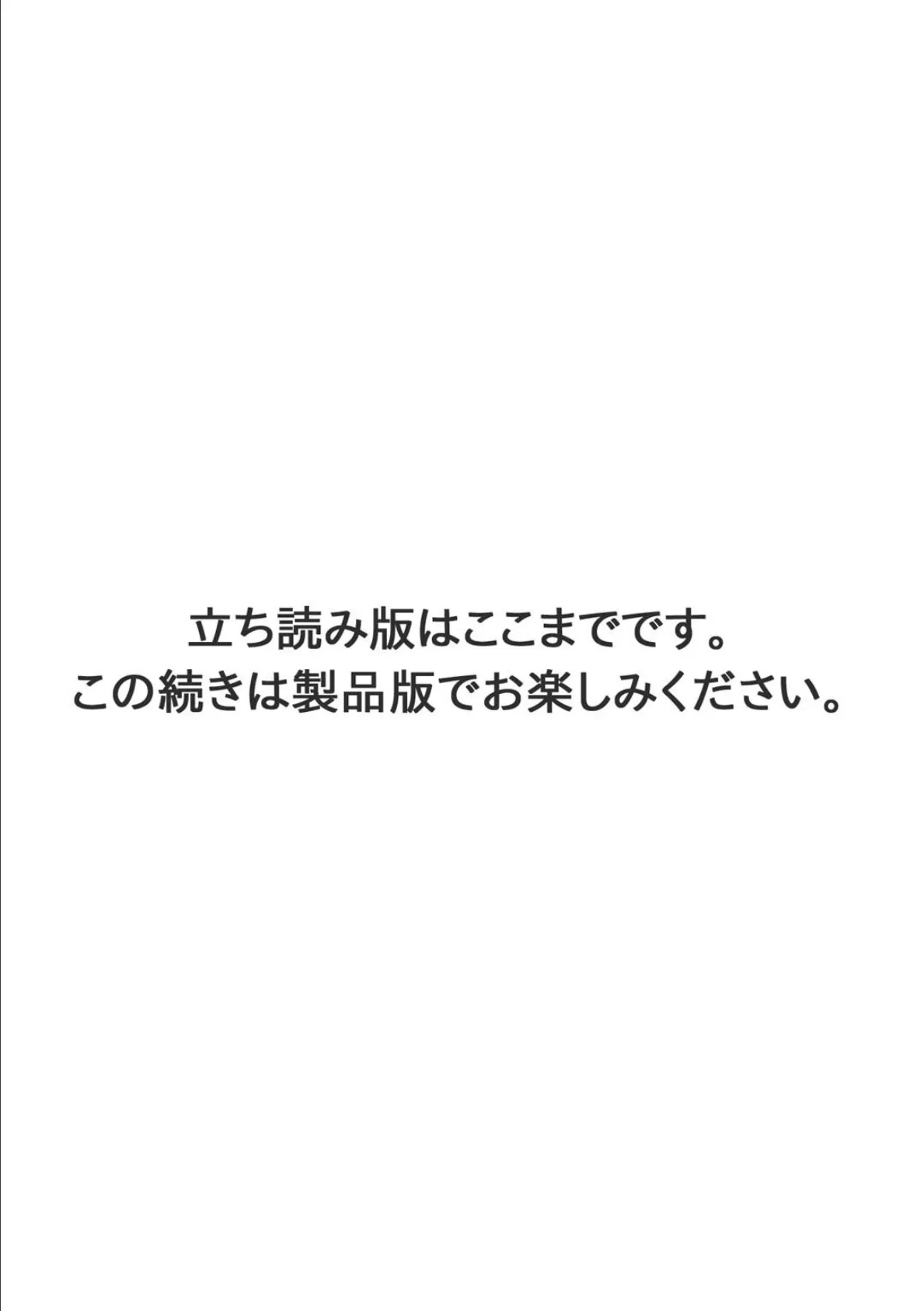 立ち読み版はここまでです。
この続きは製品版でお楽しみください。